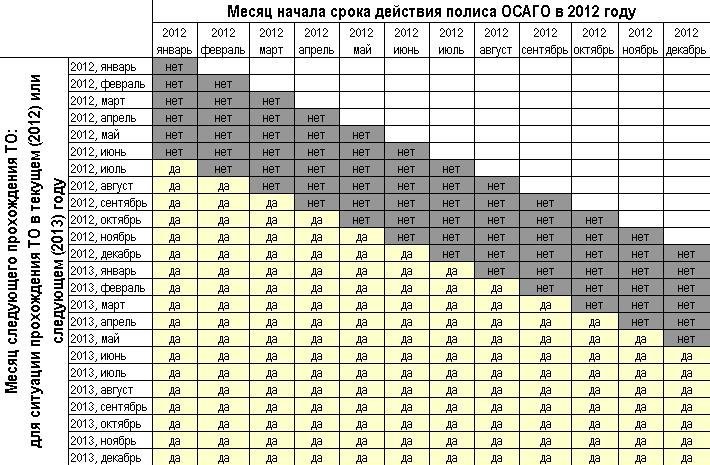 Месяц начала срока действия полиса ОСАГО в 2012 году

Месяц следующего прохождения ТО: для ситуации прохождения ТО в текущем (2012) или следующем (2013) году

| | 2012 январь | 2012 февраль | 2012 март | 2012 апрель | 2012 май | 2012 июнь | 2012 июль | 2012 август | 2012 сентябрь | 2012 октябрь | 2012 ноябрь | 2012 декабрь |
|---|---|---|---|---|---|---|---|---|---|---|---|---|
| 2012, январь | нет | | | | | | | | | | | |
| 2012, февраль | нет | нет | | | | | | | | | | |
| 2012, март | нет | нет | нет | | | | | | | | | |
| 2012, апрель | нет | нет | нет | нет | | | | | | | | |
| 2012, май | нет | нет | нет | нет | нет | | | | | | | |
| 2012, июнь | нет | нет | нет | нет | нет | нет | | | | | | |
| 2012, июль | да | нет | нет | нет | нет | нет | нет | | | | | |
| 2012, август | да | да | нет | нет | нет | нет | нет | нет | | | | |
| 2012, сентябрь | да | да | да | нет | нет | нет | нет | нет | нет | | | |
| 2012, октябрь | да | да | да | да | нет | нет | нет | нет | нет | нет | | |
| 2012, ноябрь | да | да | да | да | да | нет | нет | нет | нет | нет | нет | |
| 2012, декабрь | да | да | да | да | да | да | нет | нет | нет | нет | нет | нет |
| 2013, январь | да | да | да | да | да | да | да | нет | нет | нет | нет | нет |
| 2013, февраль | да | да | да | да | да | да | да | да | нет | нет | нет | нет |
| 2013, март | да | да | да | да | да | да | да | да | да | нет | нет | нет |
| 2013, апрель | да | да | да | да | да | да | да | да | да | да | нет | нет |
| 2013, май | да | да | да | да | да | да | да | да | да | да | да | нет |
| 2013, июнь | да | да | да | да | да | да | да | да | да | да | да | да |
| 2013, июль | да | да | да | да | да | да | да | да | да | да | да | да |
| 2013, август | да | да | да | да | да | да | да | да | да | да | да | да |
| 2013, сентябрь | да | да | да | да | да | да | да | да | да | да | да | да |
| 2013, октябрь | да | да | да | да | да | да | да | да | да | да | да | да |
| 2013, ноябрь | да | да | да | да | да | да | да | да | да | да | да | да |
| 2013, декабрь | да | да | да | да | да | да | да | да | да | да | да | да |